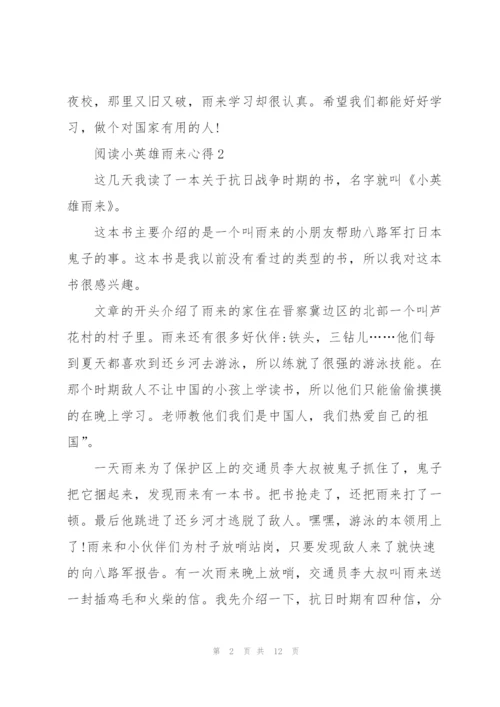 夜校，那里又旧又破，雨来学习却很认真。希望我们都能好好学习，做个对国家有用的人!

阅读小英雄雨来心得2

这几天我读了一本关于抗日战争时期的书，名字就叫《小英雄雨来》。

这本书主要介绍的是一个叫雨来的小朋友帮助八路军打日本鬼子的事。这本书是我以前没有看过的类型的书，所以我对这本书很感兴趣。

文章的开头介绍了雨来的家住在晋察冀边区的北部一个叫芦花村的村子里。雨来还有很多好伙伴:铁头，三钻儿……他们每到夏天都喜欢到还乡河去游泳，所以练就了很强的游泳技能。在那个时期敌人不让中国的小孩上学读书，所以他们只能偷偷摸摸的在晚上学习。老师教他们我们是中国人，我们热爱自己的祖国”。

一天雨来为了保护区上的交通员李大叔被鬼子抓住了，鬼子把它捆起来，发现雨来有一本书。把书抢走了，还把雨来打了一顿。最后他跳进了还乡河才逃脱了敌人。嘿嘿，游泳的本领用上了!雨来和小伙伴们为村子放哨站岗，只要发现敌人来了就快速的向八路军报告。有一次雨来晚上放哨，交通员李大叔叫雨来送一封插鸡毛和火柴的信。我先介绍一下，抗日时期有四种信，分

第 2 页 共 12 页